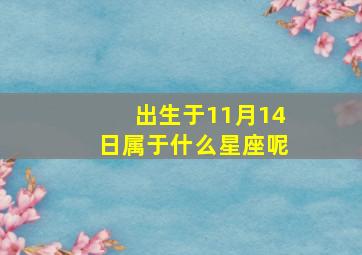 出生于11月14日属于什么星座呢